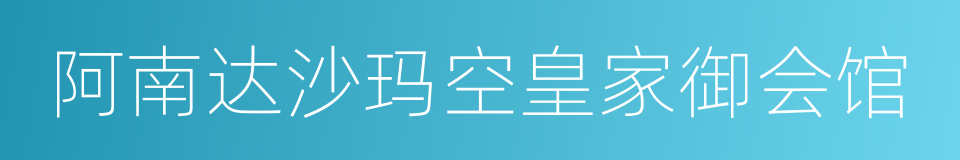 阿南达沙玛空皇家御会馆